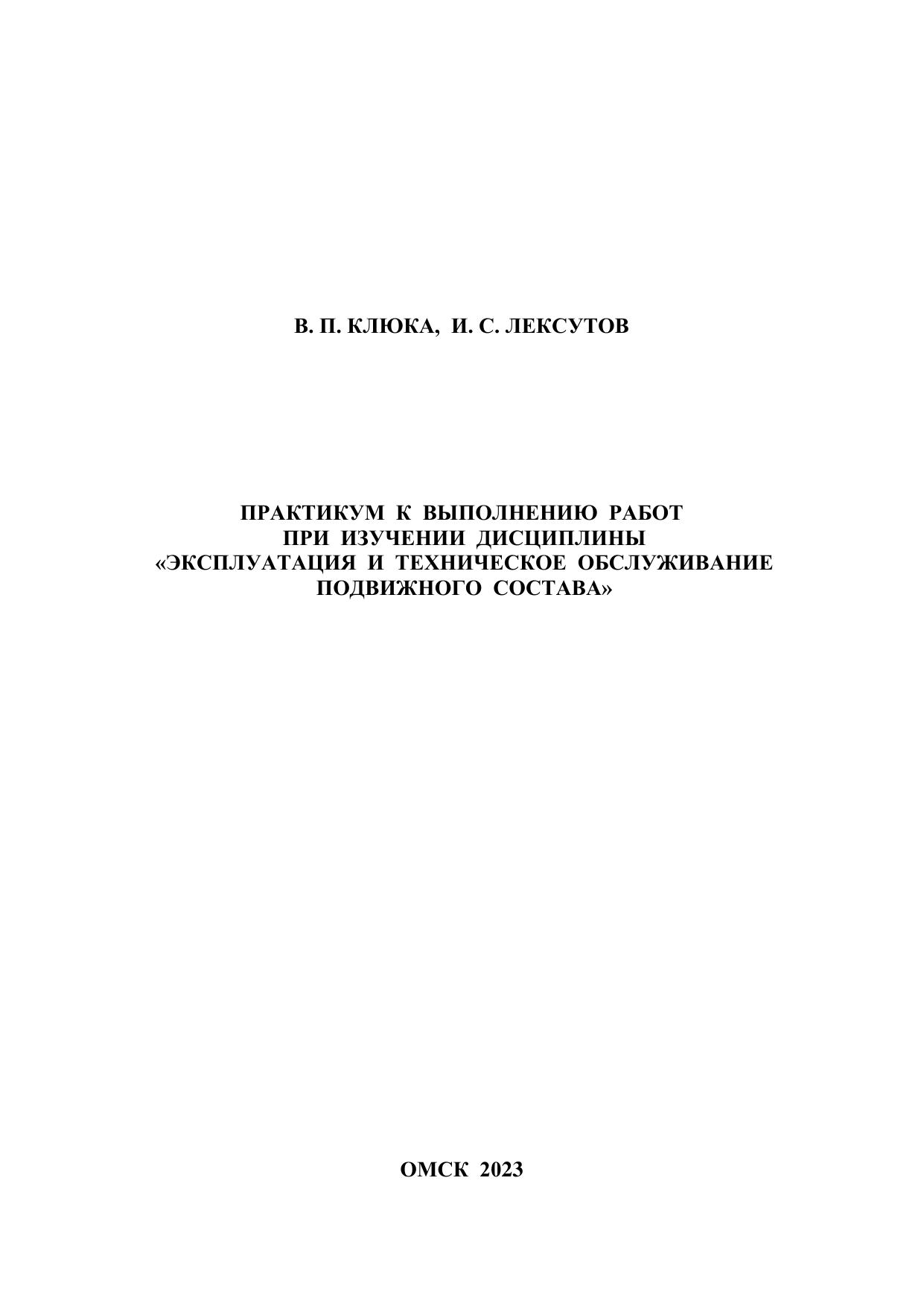 В. П. КЛЮКА, И. С. ЛЕКСУТОВ

ПРАКТИКУМ К ВЫПОЛНЕНИЮ РАБОТ
ПРИ ИЗУЧЕНИИ ДИСЦИПЛИНЫ
«ЭКСПЛУАТАЦИЯ И ТЕХНИЧЕСКОЕ ОБСЛУЖИВАНИЕ
ПОДВИЖНОГО СОСТАВА»

ОМСК 2023